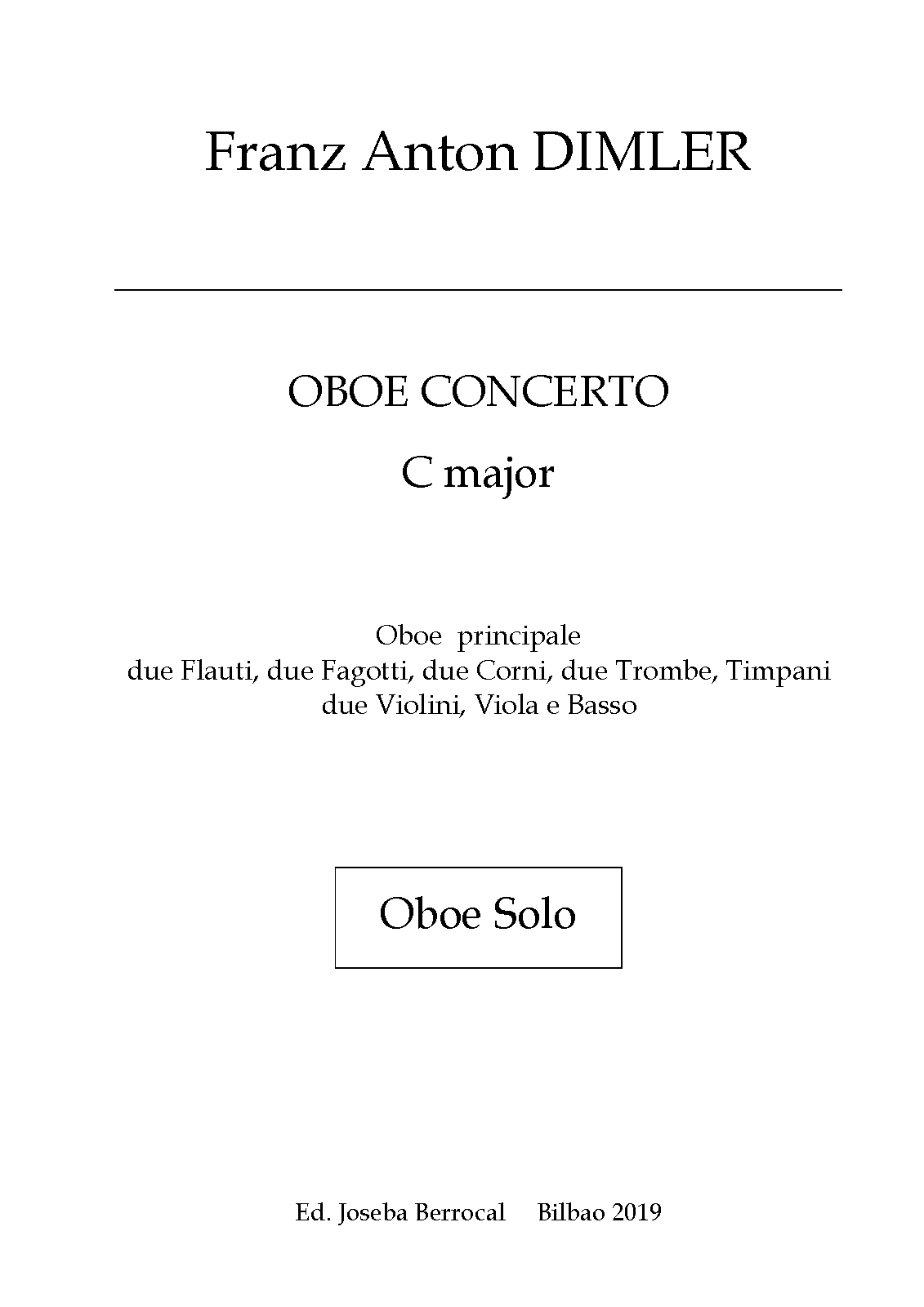 Franz Anton DIMLER

OBOE CONCERTO

C major

Oboe principale
due Flauti, due Fagotti, due Corni, due Trombe, Timpani
due Violini, Viola e Basso

Oboe Solo

Ed. Joseba Berrocal Bilbao 2019